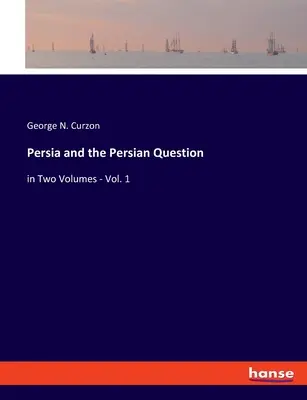 George N. Curzon

Persia and the Persian Question

in Two Volumes - Vol. 1

hanse